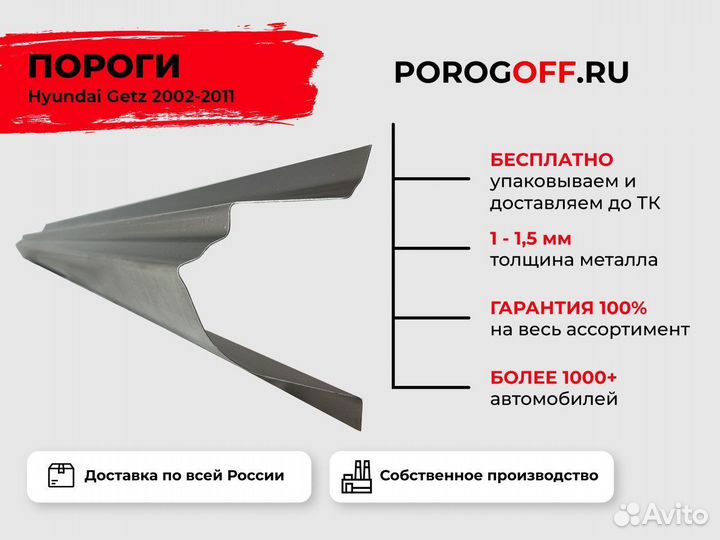 ПОРОГИ
Hyundai Getz 2002-2011

POROGOFF.RU

БЕСПЛАТНО
упаковываем и доставляем до ТК

1 - 1,5 мм
толщина металла

ГАРАНТИЯ 100%
на весь ассортимент

БОЛЕЕ 1000+
автомобилей

Доставка по всей России

Собственное производство

Avito